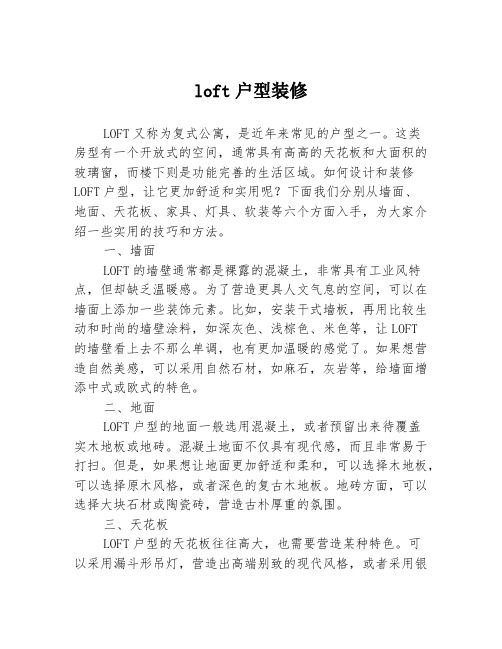 loft 户型装修

LOFT 又称为复式公寓，是近年来常见的户型之一。这类房型有一个开放式的空间，通常具有高高的天花板和大面积的玻璃窗，而楼下则是功能完善的生活区域。如何设计和装修 LOFT 户型，让它更加舒适和实用呢？下面我们分别从墙面、地面、天花板、家具、灯具、软装等六个方面入手，为大家介绍一些实用的技巧和方法。

一、墙面

LOFT 的墙壁通常都是裸露的混凝土，非常具有工业风特点，但却缺乏温暖感。为了营造更具人文气息的空间，可以在墙面上添加一些装饰元素。比如，安装干式墙板，再用比较生动和时尚的墙壁涂料，如深灰色、浅棕色、米色等，让 LOFT 的墙壁看上去不那么单调，也有更加温暖的感觉了。如果想营造自然美感，可以采用自然石材，如麻石，灰岩等，给墙面增添中式或欧式的特色。

二、地面

LOFT 户型的地面一般选用混凝土，或者预留出来待覆盖实木地板或地砖。混凝土地面不仅具有现代感，而且非常易于打扫。但是，如果想让地面更加舒适和柔和，可以选择木地板，可以选择原木风格，或者深色的复古木地板。地砖方面，可以选择大块石材或陶瓷砖，营造古朴厚重的氛围。

三、天花板

LOFT 户型的天花板往往高大，也需要营造某种特色。可以采用漏斗形吊灯，营造出高端别致的现代风格，或者采用银